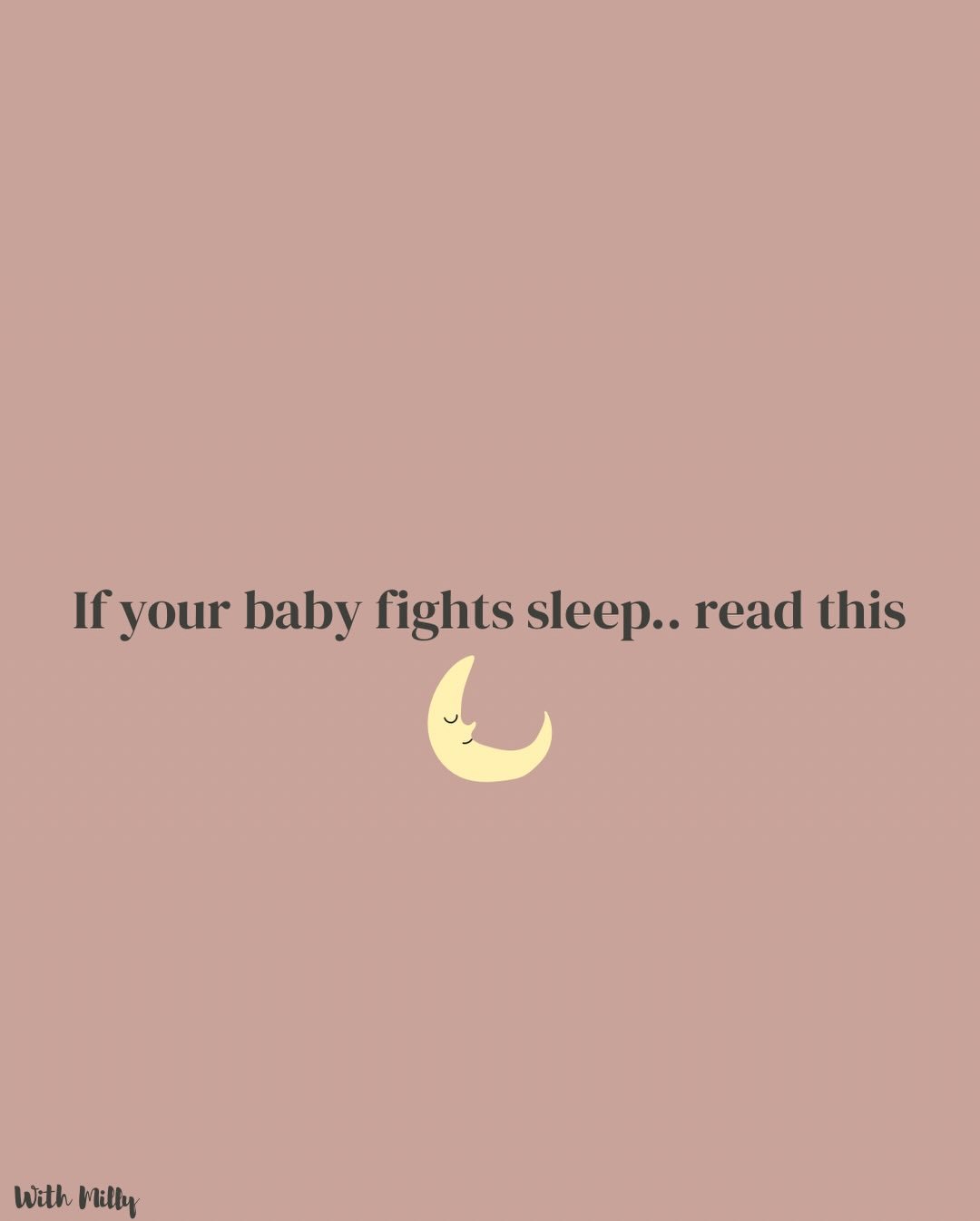 If your baby fights sleep.. read this

With Milly